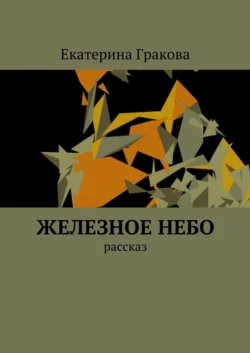 Екатерина Гракова

ЖЕЛЕЗНОЕ НЕБО
рассказ